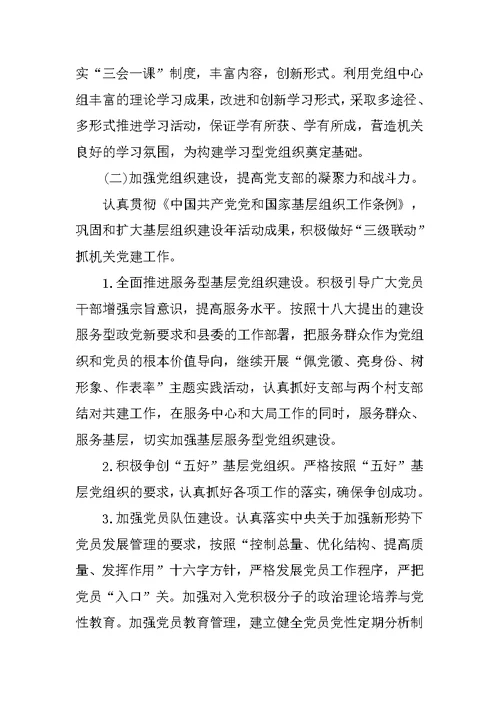 实“三会一课”制度，丰富内容，创新形式。利用党组中心组丰富的理论学习成果，改进和创新学习形式，采取多途径、多形式推进学习活动，保证学有所获、学有所成，营造机关良好的学习氛围，为构建学习型党组织奠定基础。

(二)加强党组织建设，提高党支部的凝聚力和战斗力。

认真贯彻《中国共产党党和国家基层组织工作条例》，巩固和扩大基层组织建设年活动成果，积极做好“三级联动”抓机关党建工作。

1.全面推进服务型基层党组织建设。积极引导广大党员干部增强宗旨意识，提高服务水平。按照十八大提出的建设服务型政党新要求和县委的工作部署，把服务群众作为党组织和党员的根本价值导向，继续开展“佩党徽、亮身份、树形象、作表率”主题实践活动，认真抓好支部与两个村支部结对共建工作，在服务中心和大局工作的同时，服务群众、服务基层，切实加强基层服务型党组织建设。

2.积极争创“五好”基层党组织。严格按照“五好”基层党组织的要求，认真抓好各项工作的落实，确保争创成功。

3.加强党员队伍建设。认真落实中央关于加强新形势下党员发展管理的要求，按照“控制总量、优化结构、提高质量、发挥作用”十六字方针，严格发展党员工作程序，严把党员“入口”关。加强对入党积极分子的政治理论培养与党性教育。加强党员教育管理，建立健全党员党性定期分析制